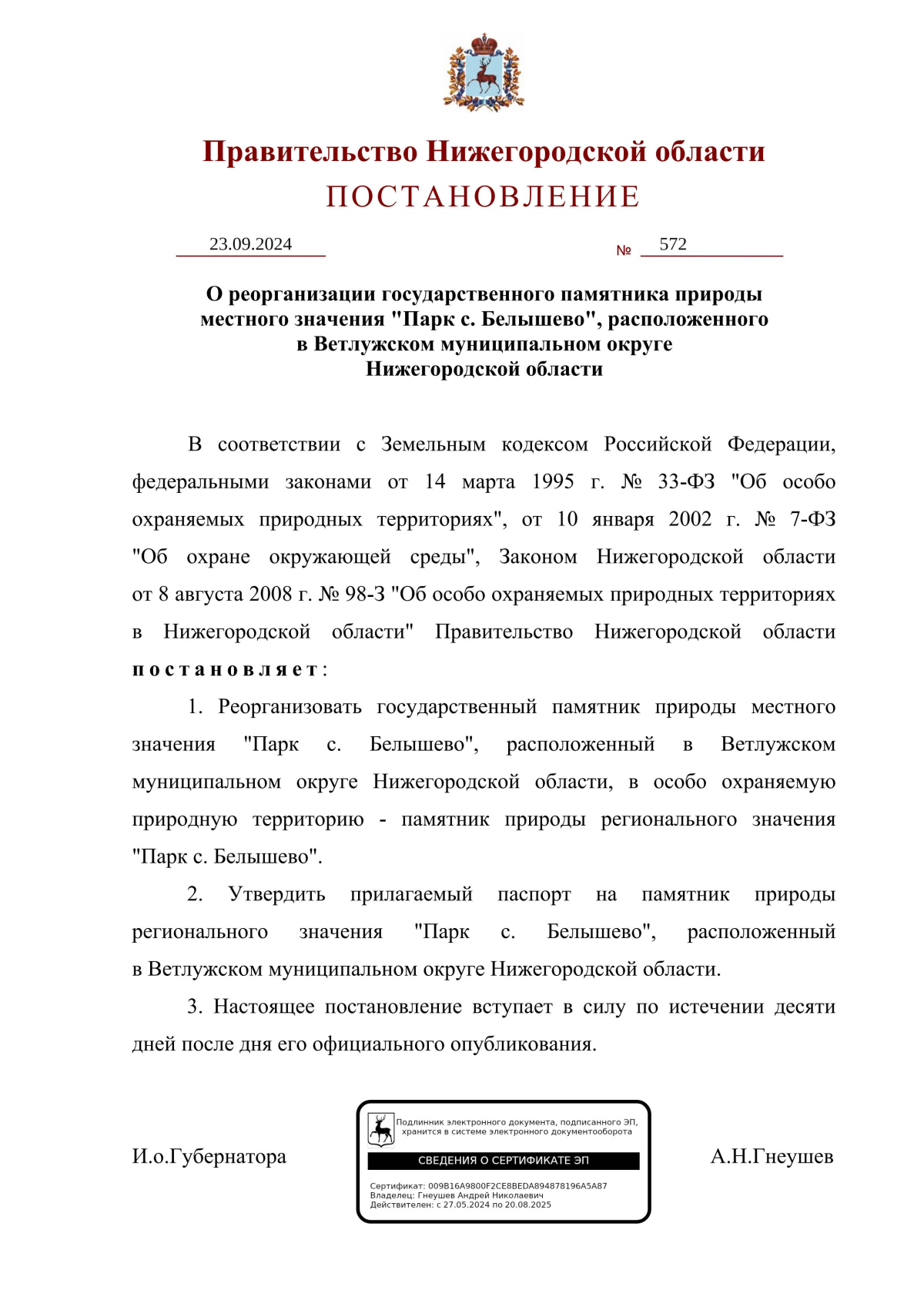 Правительство Нижегородской области
ПОСТАНОВЛЕНИЕ

23.09.2024 № 572

О реорганизации государственного памятника природы местного значения "Парк с. Белышево", расположенного в Ветлужском муниципальном округе Нижегородской области

В соответствии с Земельным кодексом Российской Федерации, федеральными законами от 14 марта 1995 г. № 33-ФЗ "Об особо охраняемых природных территориях", от 10 января 2002 г. № 7-ФЗ "Об охране окружающей среды", Законом Нижегородской области от 8 августа 2008 г. № 98-З "Об особо охраняемых природных территориях в Нижегородской области" Правительство Нижегородской области постановляет:

1. Реорганизовать государственный памятник природы местного значения "Парк с. Белышево", расположенный в Ветлужском муниципальном округе Нижегородской области, в особо охраняемую природную территорию - памятник природы регионального значения "Парк с. Белышево".

2. Утвердить прилагаемый паспорт на памятник природы регионального значения "Парк с. Белышево", расположенный в Ветлужском муниципальном округе Нижегородской области.

3. Настоящее постановление вступает в силу по истечении десяти дней после дня его официального опубликования.

И.о.Губернатора

Подлинник электронного документа, подписанного ЭП, хранится в системе электронного документооборота
СВЕДЕНИЯ О СЕРТИФИКАТЕ ЭП
Сертификат: 009B16A9800F2CE8BEDA894878196A5A87
Владелец: Гнеушев Андрей Николаевич
Действителен: с 27.05.2024 по 20.08.2025

А.Н.Гнеушев